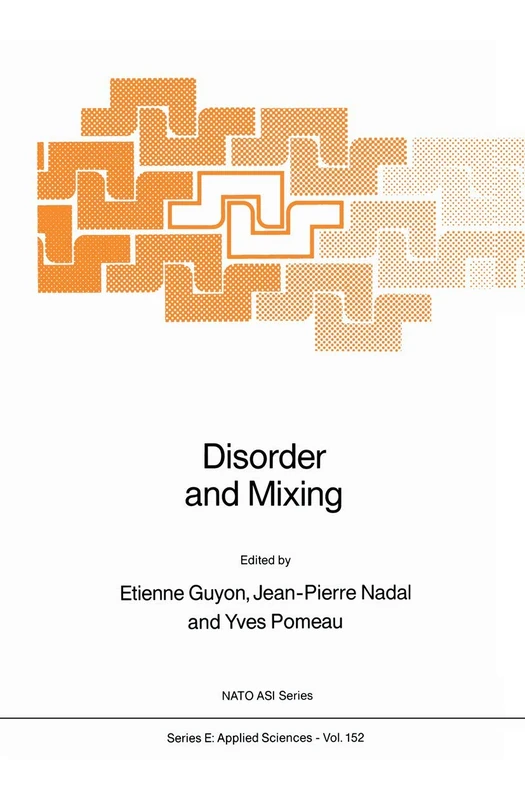 Disorder and Mixing

Edited by

Etienne Guyon, Jean-Pierre Nadal and Yves Pomeau

NATO ASI Series

Series E: Applied Sciences - Vol. 152